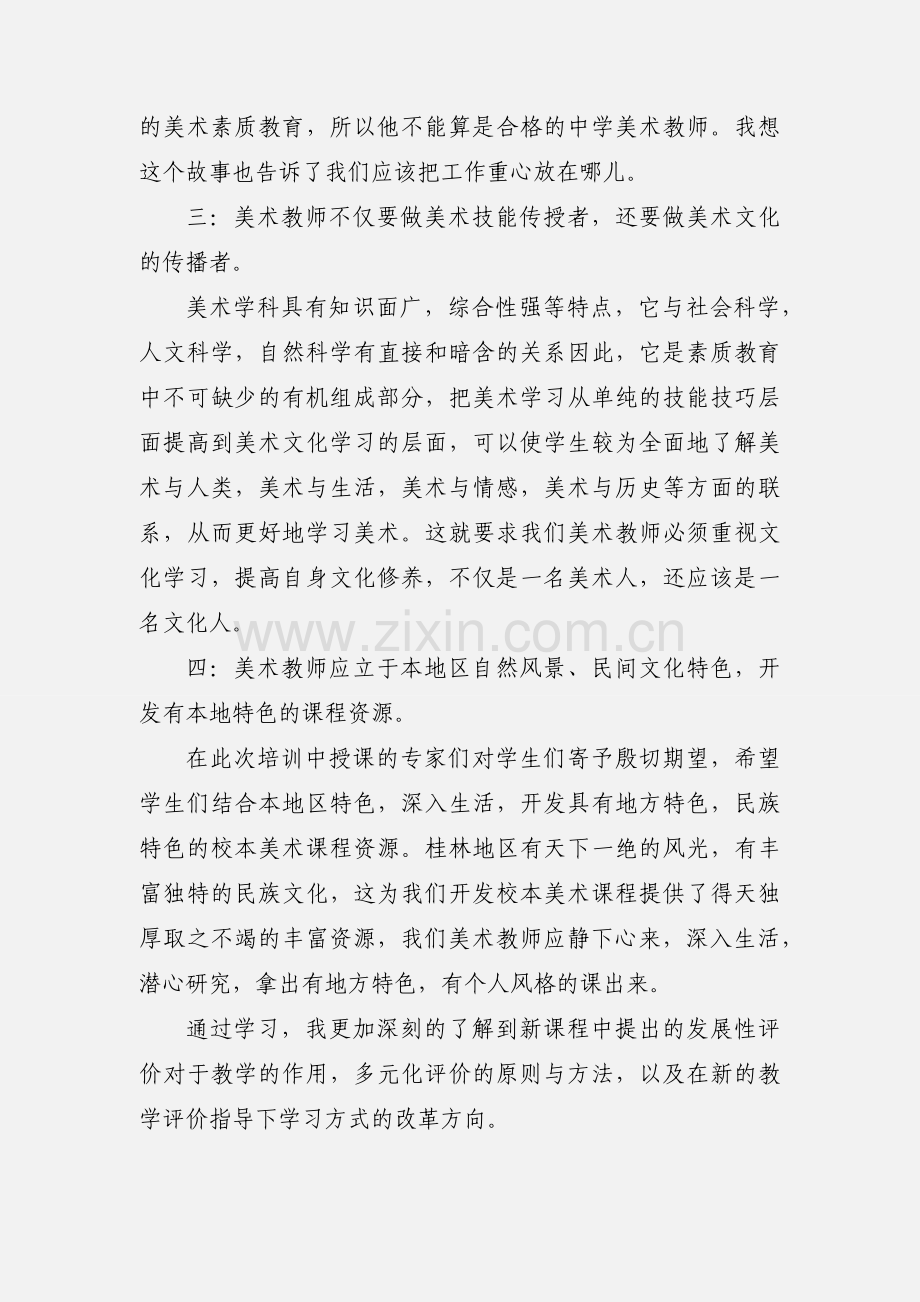 的美术素质教育，所以他不能算是合格的中学美术教师。我想这个故事也告诉了我们应该把工作重心放在哪儿。

三：美术教师不仅要做美术技能传授者，还要做美术文化的传播者。

美术学科具有知识面广，综合性强等特点，它与社会科学，人文科学，自然科学有直接和暗含的关系因此，它是素质教育中不可缺少的有机组成部分，把美术学习从单纯的技能技巧层面提高到美术文化学习的层面，可以使学生较为全面地了解美术与人类，美术与生活，美术与情感，美术与历史等方面的联系，从而更好地学习美术。这就要求我们美术教师必须重视文化学习，提高自身文化修养，不仅是一名美术人，还应该是一名文化人。

四：美术教师应立于本地区自然风景、民间文化特色，开发有本地特色的课程资源。

在此次培训中授课的专家们对学生们寄予殷切期望，希望学生们结合本地区特色，深入生活，开发具有地方特色，民族特色的校本美术课程资源。桂林地区有天下一绝的风光，有丰富独特的民族文化，这为我们开发校本美术课程提供了得天独厚取之不竭的丰富资源，我们美术教师应静下心来，深入生活，潜心研究，拿出有地方特色，有个人风格的课出来。

通过学习，我更加深刻的了解到新课程中提出的发展性评价对于教学的作用，多元化评价的原则与方法，以及在新的教学评价指导下学习方式的改革方向。

www.zixin.com.cn